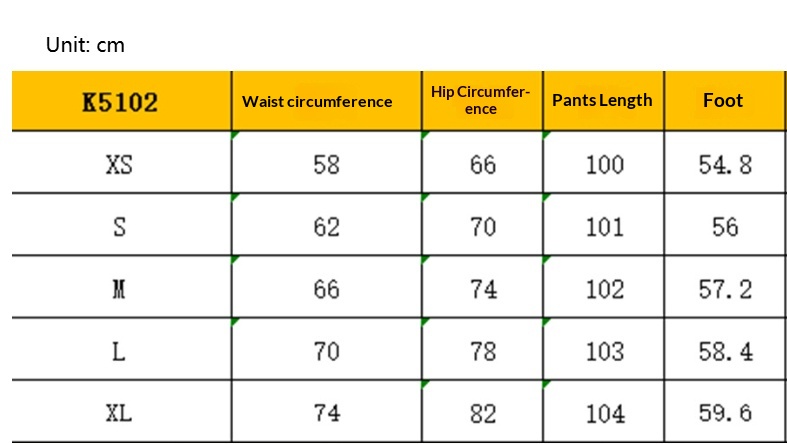 Unit: cm

| K5102 | Waist circumference | Hip Circumference | Pants Length | Foot |
|---|---|---|---|---|
| XS | 58 | 66 | 100 | 54.8 |
| S | 62 | 70 | 101 | 56 |
| M | 66 | 74 | 102 | 57.2 |
| L | 70 | 78 | 103 | 58.4 |
| XL | 74 | 82 | 104 | 59.6 |